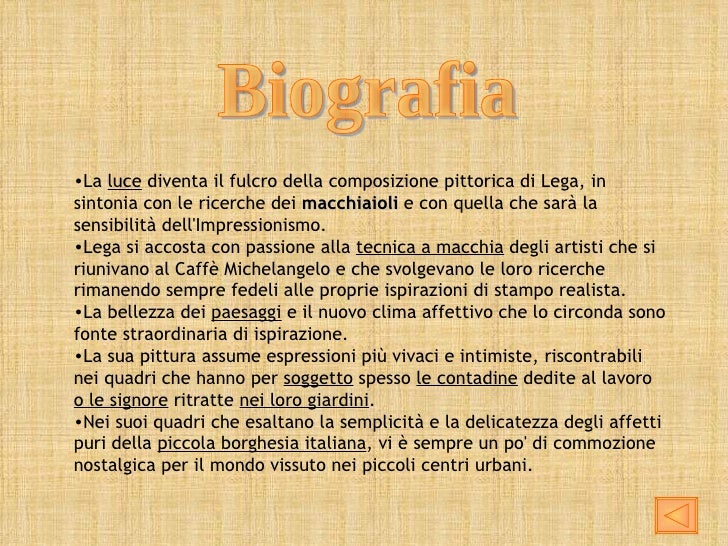 Biografia

•La luce diventa il fulcro della composizione pittorica di Lega, in sintonia con le ricerche dei macchiaioli e con quella che sarà la sensibilità dell'Impressionismo.
•Lega si accosta con passione alla tecnica a macchia degli artisti che si riunivano al Caffè Michelangelo e che svolgevano le loro ricerche rimanendo sempre fedeli alle proprie ispirazioni di stampo realista.
•La bellezza dei paesaggi e il nuovo clima affettivo che lo circonda sono fonte straordinaria di ispirazione.
•La sua pittura assume espressioni più vivaci e intimiste, riscontrabili nei quadri che hanno per soggetto spesso le contadine dedite al lavoro o le signore ritratte nei loro giardini.
•Nei suoi quadri che esaltano la semplicità e la delicatezza degli affetti puri della piccola borghesia italiana, vi è sempre un po' di commozione nostalgica per il mondo vissuto nei piccoli centri urbani.